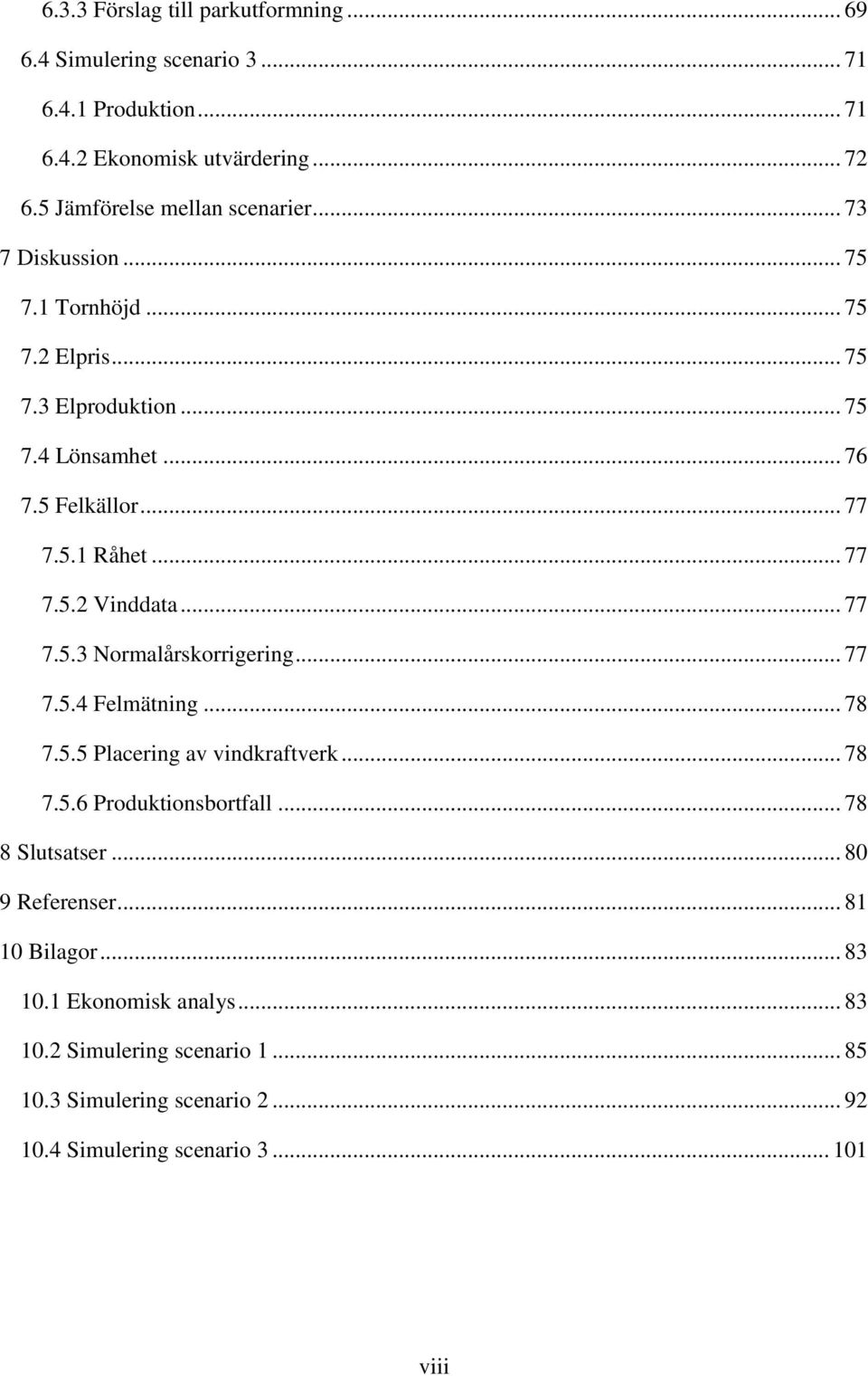 6.3.3 Förslag till parkutformning ... 69
6.4 Simulering scenario 3 ... 71
6.4.1 Produktion ... 71
6.4.2 Ekonomisk utvärdering ... 72
6.5 Jämförelse mellan scenarier ... 73
7 Diskussion ... 75
7.1 Tornhöjd ... 75
7.2 Elpris ... 75
7.3 Elproduktion ... 75
7.4 Lönsamhet ... 76
7.5 Felkällor ... 77
7.5.1 Råhet ... 77
7.5.2 Vinddata ... 77
7.5.3 Normalårskorrigering ... 77
7.5.4 Felmätning ... 78
7.5.5 Placering av vindkraftverk ... 78
7.5.6 Produktionsbortfall ... 78
8 Slutsatser ... 80
9 Referenser ... 81
10 Bilagor ... 83
10.1 Ekonomisk analys ... 83
10.2 Simulering scenario 1 ... 85
10.3 Simulering scenario 2 ... 92
10.4 Simulering scenario 3 ... 101

viii